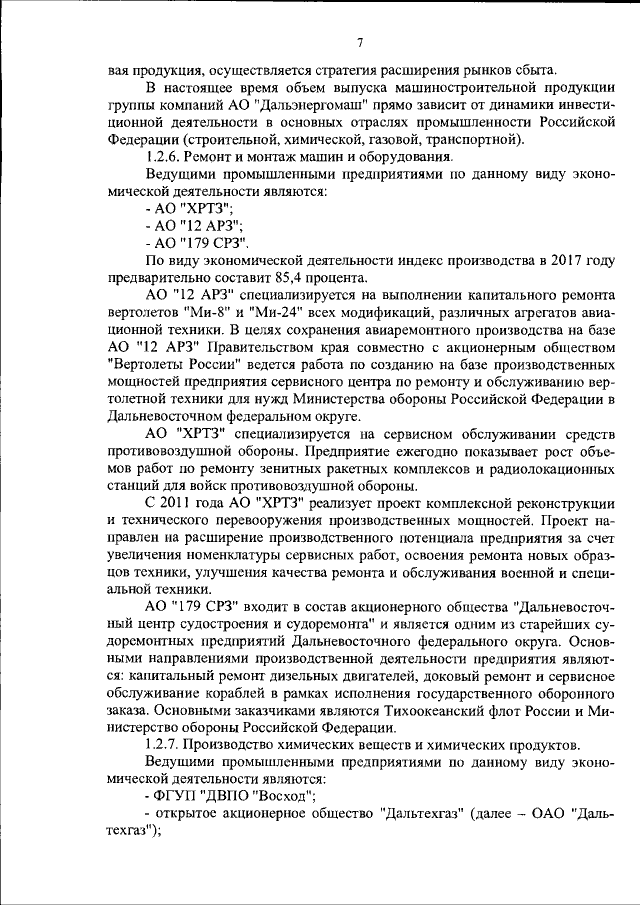 7

вая продукция, осуществляется стратегия расширения рынков сбыта.

В настоящее время объем выпуска машиностроительной продукции группы компаний АО "Дальэнергомаш" прямо зависит от динамики инвестиционной деятельности в основных отраслях промышленности Российской Федерации (строительной, химической, газовой, транспортной).

1.2.6. Ремонт и монтаж машин и оборудования.

Ведущими промышленными предприятиями по данному виду экономической деятельности являются:

- АО "ХРТЗ";

- АО "12 АРЗ";

- АО "179 СРЗ".

По виду экономической деятельности индекс производства в 2017 году предварительно составит 85,4 процента.

АО "12 АРЗ" специализируется на выполнении капитального ремонта вертолетов "Ми-8" и "Ми-24" всех модификаций, различных агрегатов авиационной техники. В целях сохранения авиаремонтного производства на базе АО "12 АРЗ" Правительством края совместно с акционерным обществом "Вертолеты России" ведется работа по созданию на базе производственных мощностей предприятия сервисного центра по ремонту и обслуживанию вертолетной техники для нужд Министерства обороны Российской Федерации в Дальневосточном федеральном округе.

АО "ХРТЗ" специализируется на сервисном обслуживании средств противовоздушной обороны. Предприятие ежегодно показывает рост объемов работ по ремонту зенитных ракетных комплексов и радиолокационных станций для войск противовоздушной обороны.

С 2011 года АО "ХРТЗ" реализует проект комплексной реконструкции и технического перевооружения производственных мощностей. Проект направлен на расширение производственного потенциала предприятия за счет увеличения номенклатуры сервисных работ, освоения ремонта новых образцов техники, улучшения качества ремонта и обслуживания военной и специальной техники.

АО "179 СРЗ" входит в состав акционерного общества "Дальневосточный центр судостроения и судоремонта" и является одним из старейших судоремонтных предприятий Дальневосточного федерального округа. Основными направлениями производственной деятельности предприятия являются: капитальный ремонт дизельных двигателей, доковый ремонт и сервисное обслуживание кораблей в рамках исполнения государственного оборонного заказа. Основными заказчиками являются Тихоокеанский флот России и Министерство обороны Российской Федерации.

1.2.7. Производство химических веществ и химических продуктов.

Ведущими промышленными предприятиями по данному виду экономической деятельности являются:

- ФГУП "ДВПО "Восход";

- открытое акционерное общество "Дальтехгаз" (далее – ОАО "Дальтехгаз");